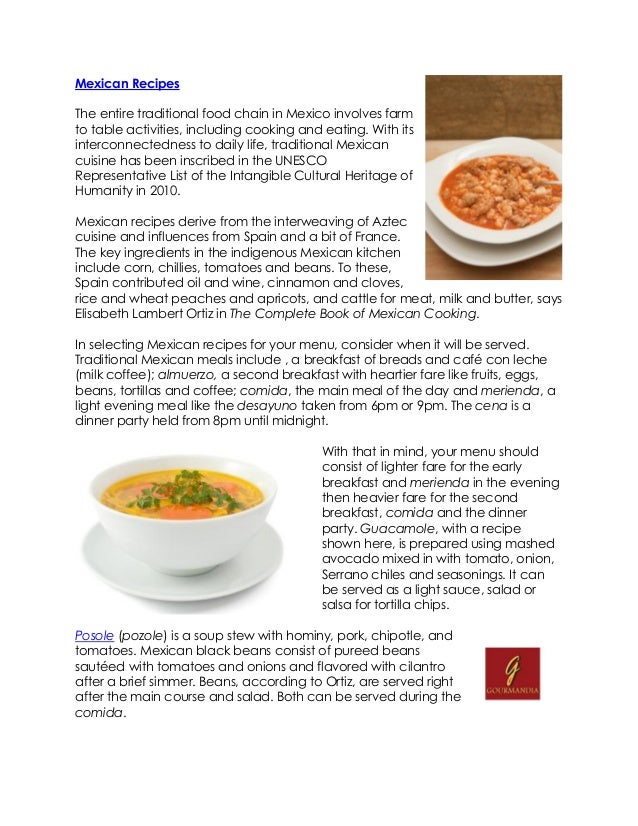 Mexican Recipes

The entire traditional food chain in Mexico involves farm to table activities, including cooking and eating. With its interconnectedness to daily life, traditional Mexican cuisine has been inscribed in the UNESCO Representative List of the Intangible Cultural Heritage of Humanity in 2010.

Mexican recipes derive from the interweaving of Aztec cuisine and influences from Spain and a bit of France. The key ingredients in the indigenous Mexican kitchen include corn, chillies, tomatoes and beans. To these, Spain contributed oil and wine, cinnamon and cloves, rice and wheat peaches and apricots, and cattle for meat, milk and butter, says Elisabeth Lambert Ortiz in The Complete Book of Mexican Cooking.

In selecting Mexican recipes for your menu, consider when it will be served. Traditional Mexican meals include , a breakfast of breads and café con leche (milk coffee); almuerzo, a second breakfast with heartier fare like fruits, eggs, beans, tortillas and coffee; comida, the main meal of the day and merienda, a light evening meal like the desayuno taken from 6pm or 9pm. The cena is a dinner party held from 8pm until midnight.

With that in mind, your menu should consist of lighter fare for the early breakfast and merienda in the evening then heavier fare for the second breakfast, comida and the dinner party. Guacamole, with a recipe shown here, is prepared using mashed avocado mixed in with tomato, onion, Serrano chiles and seasonings. It can be served as a light sauce, salad or salsa for tortilla chips.

Posole (pozole) is a soup stew with hominy, pork, chipotle, and tomatoes. Mexican black beans consist of pureed beans sautéed with tomatoes and onions and flavored with cilantro after a brief simmer. Beans, according to Ortiz, are served right after the main course and salad. Both can be served during the comida.

G
GOURMANDIA